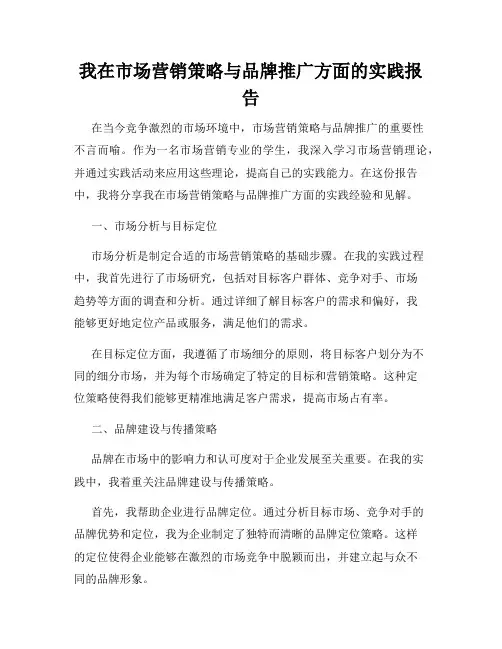 我在市场营销策略与品牌推广方面的实践报告

在当今竞争激烈的市场环境中，市场营销策略与品牌推广的重要性不言而喻。作为一名市场营销专业的学生，我深入学习市场营销理论，并通过实践活动来应用这些理论，提高自己的实践能力。在这份报告中，我将分享我在市场营销策略与品牌推广方面的实践经验和见解。

一、市场分析与目标定位

市场分析是制定合适的市场营销策略的基础步骤。在我的实践过程中，我首先进行了市场研究，包括对目标客户群体、竞争对手、市场趋势等方面的调查和分析。通过详细了解目标客户的需求和偏好，我能够更好地定位产品或服务，满足他们的需求。

在目标定位方面，我遵循了市场细分的原则，将目标客户划分为不同的细分市场，并为每个市场确定了特定的目标和营销策略。这种定位策略使得我们能够更精准地满足客户需求，提高市场占有率。

二、品牌建设与传播策略

品牌在市场中的影响力和认可度对于企业发展至关重要。在我的实践中，我着重关注品牌建设与传播策略。

首先，我帮助企业进行品牌定位。通过分析目标市场、竞争对手的品牌优势和定位，我为企业制定了独特而清晰的品牌定位策略。这样的定位使得企业能够在激烈的市场竞争中脱颖而出，并建立起与众不同的品牌形象。